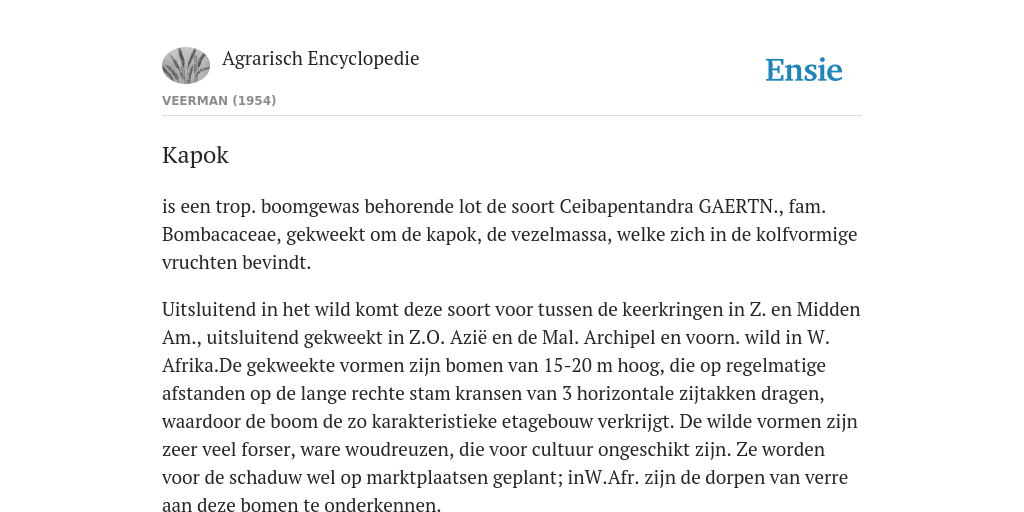 Agrarisch Encyclopedie

Ensie

VEERMAN (1954)

Kapok

is een trop. boomgewas behorende lot de soort Ceibapentandra GAERTN., fam. Bombacaceae, gekweekt om de kapok, de vezelmassa, welke zich in de kolfvormige vruchten bevindt.

Uitsluitend in het wild komt deze soort voor tussen de keerkringen in Z. en Midden Am., uitsluitend gekweekt in Z.O. Azië en de Mal. Archipel en voorn. wild in W. Afrika.De gekweekte vormen zijn bomen van 15-20 m hoog, die op regelmatige afstanden op de lange rechte stam kransen van 3 horizontale zijtakken dragen, waardoor de boom de zo karakteristieke etagebouw verkrijgt. De wilde vormen zijn zeer veel forser, ware woudreuzen, die voor cultuur ongeschikt zijn. Ze worden voor de schaduw wel op marktplaatsen geplant; inW.Afr. zijn de dorpen van verre aan deze bomen te onderkennen.